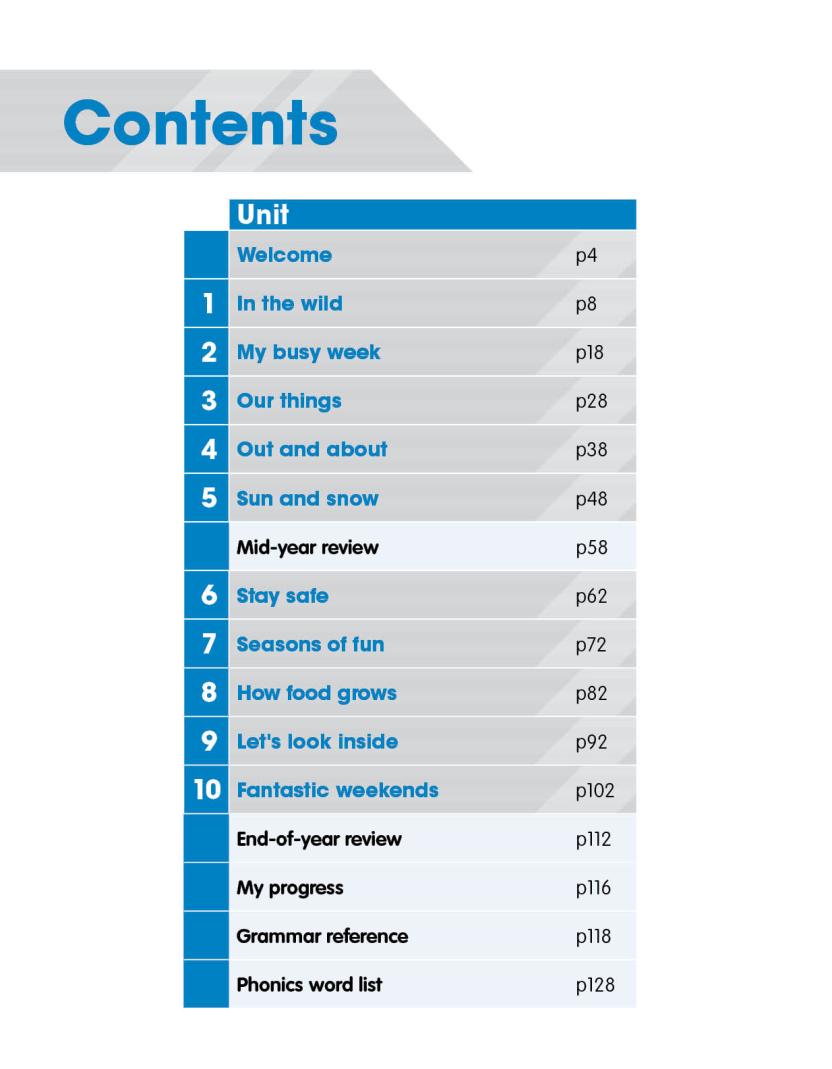 Contents

Unit

Welcome p4

1 In the wild p8

2 My busy week p18

3 Our things p28

4 Out and about p38

5 Sun and snow p48

Mid-year review p58

6 Stay safe p62

7 Seasons of fun p72

8 How food grows p82

9 Let's look inside p92

10 Fantastic weekends p102

End-of-year review p112

My progress p116

Grammar reference p118

Phonics word list p128